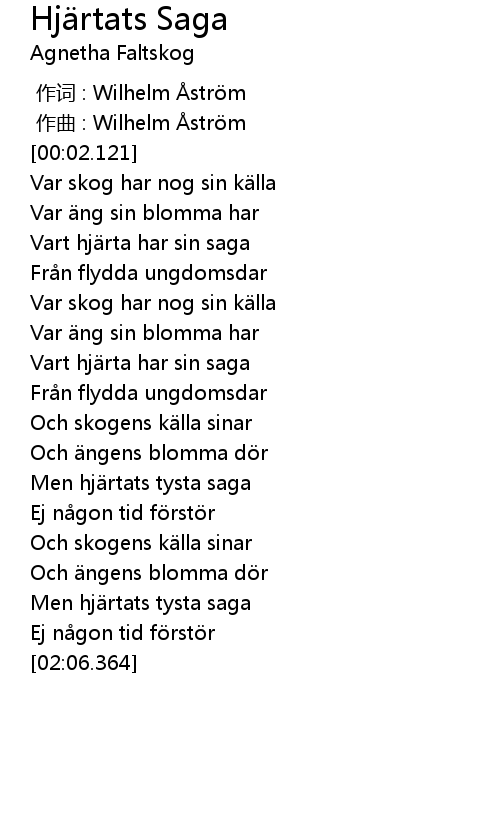 Hjärtats Saga
Agnetha Faltskog

作词 : Wilhelm Åström
作曲 : Wilhelm Åström
[00:02.121]
Var skog har nog sin källa
Var äng sin blomma har
Vart hjärta har sin saga
Från flydda ungdomsdar
Var skog har nog sin källa
Var äng sin blomma har
Vart hjärta har sin saga
Från flydda ungdomsdar
Och skogens källa sinar
Och ängens blomma dör
Men hjärtats tysta saga
Ej någon tid förstör
Och skogens källa sinar
Och ängens blomma dör
Men hjärtats tysta saga
Ej någon tid förstör
[02:06.364]